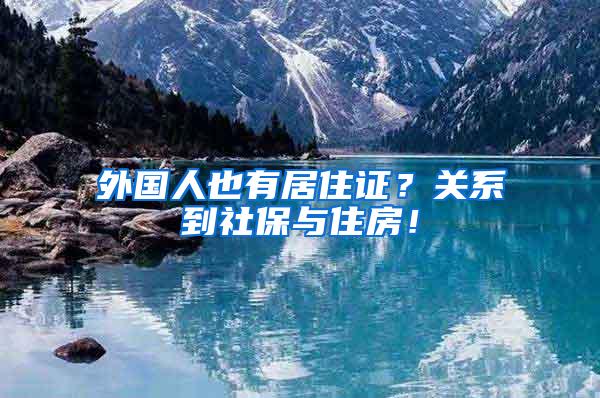 外国人也有居住证？关系到社保与住房！